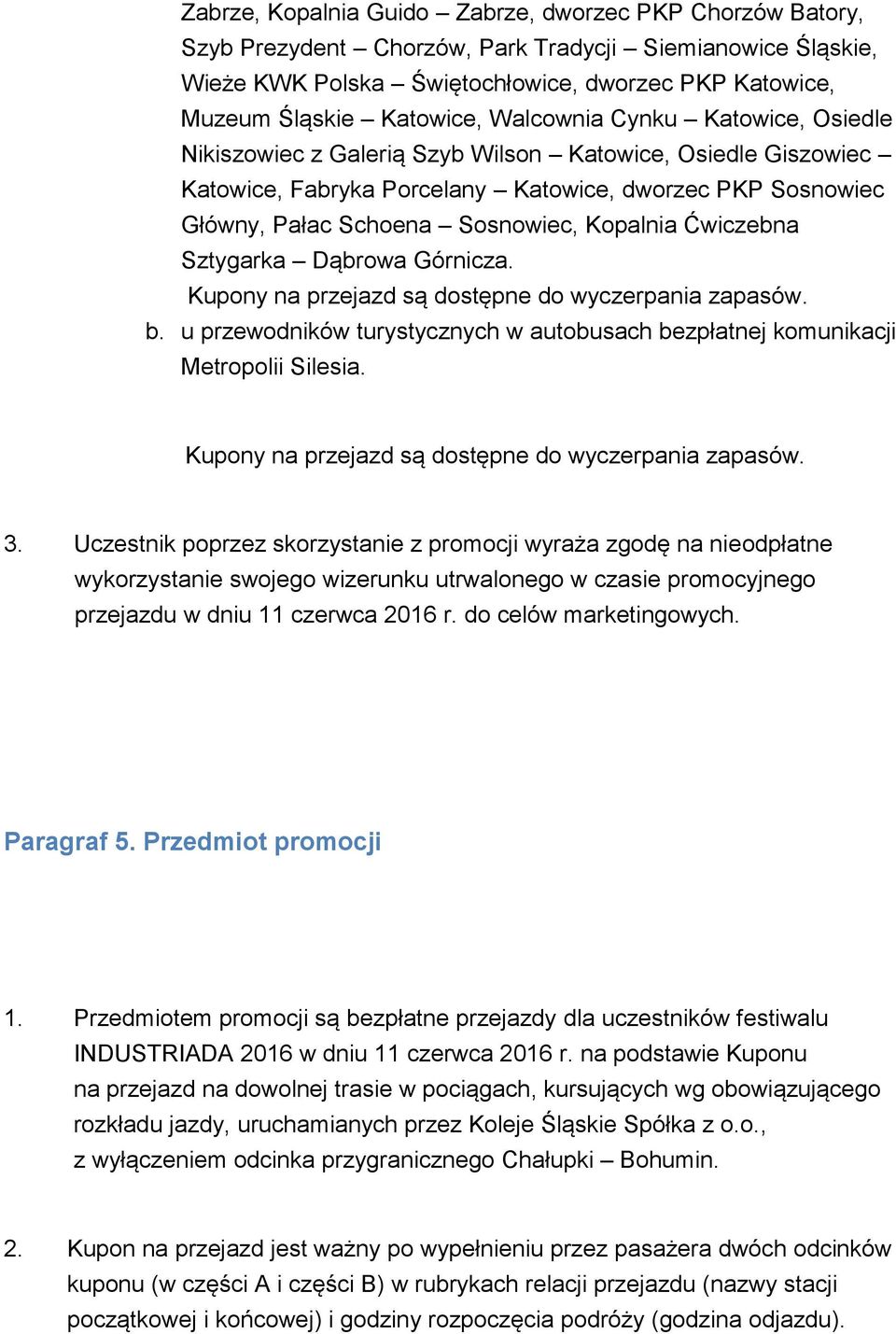 Zabrze, Kopalnia Guido – Zabrze, dworzec PKP Chorzów Batory, Szyb Prezydent – Chorzów, Park Tradycji – Siemianowice Śląskie, Wieże KWK Polska – Świętochłowice, dworzec PKP Katowice, Muzeum Śląskie – Katowice, Walcownia Cynku – Katowice, Osiedle Nikiszowiec z Galerią Szyb Wilson – Katowice, Osiedle Giszowiec – Katowice, Fabryka Porcelany – Katowice, dworzec PKP Sosnowiec Główny, Pałac Schoena – Sosnowiec, Kopalnia Ćwiczebna Sztygarka – Dąbrowa Górnicza.

Kupony na przejazd są dostępne do wyczerpania zapasów.

b. u przewodników turystycznych w autobusach bezpłatnej komunikacji Metropolii Silesia.

Kupony na przejazd są dostępne do wyczerpania zapasów.

3. Uczestnik poprzez skorzystanie z promocji wyraża zgodę na nieodpłatne wykorzystanie swojego wizerunku utrwalonego w czasie promocyjnego przejazdu w dniu 11 czerwca 2016 r. do celów marketingowych.

Paragraf 5. Przedmiot promocji

1. Przedmiotem promocji są bezpłatne przejazdy dla uczestników festiwalu INDUSTRIADA 2016 w dniu 11 czerwca 2016 r. na podstawie Kuponu na przejazd na dowolnej trasie w pociągach, kursujących wg obowiązującego rozkładu jazdy, uruchamianych przez Koleje Śląskie Spółka z o.o., z wyłączeniem odcinka przygranicznego Chałupki – Bohumin.

2. Kupon na przejazd jest ważny po wypełnieniu przez pasażera dwóch odcinków kuponu (w części A i części B) w rubrykach relacji przejazdu (nazwy stacji początkowej i końcowej) i godziny rozpoczęcia podróży (godzina odjazdu).